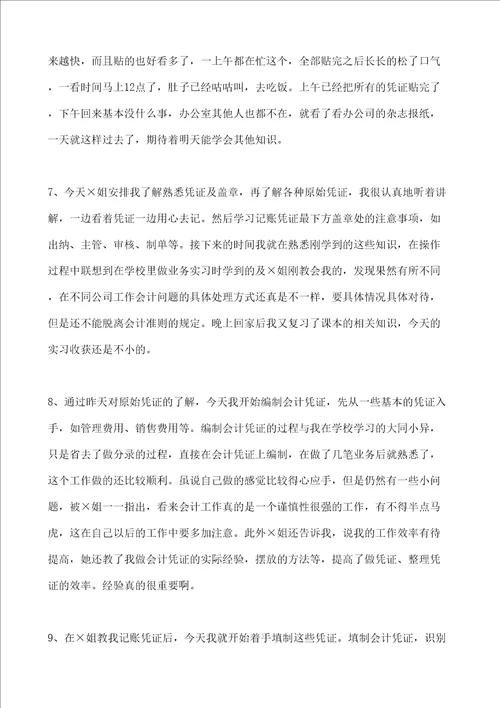 来越快，而且贴的也好看多了，一上午都在忙这个，全部贴完之后长长的松了口气，一看时间马上12点了，肚子已经咕咕叫，去吃饭。上午已经把所有的凭证贴完了，下午回来基本没什么事，办公室其他人也都不在，就看了看办公司的杂志报纸，一天就这样过去了，期待着明天能学会其他知识。

7、今天×姐安排我了解熟悉凭证及盖章，再了解各种原始凭证，我很认真地听着讲解，一边看着凭证一边用心去记。然后学习记账凭证最下方盖章处的注意事项，如出纳、主管、审核、制单等。接下来的时间我就在熟悉刚学到的这些知识，在操作过程中联想到在学校里做业务实习时学到的及×姐刚教会我的，发现果然有所不同，在不同公司工作会计问题的具体处理方式还真是不一样，要具体情况具体对待，但是还不能脱离会计准则的规定。晚上回家后我又复习了课本的相关知识，今天的实习收获还是不小的。

8、通过昨天对原始凭证的了解，今天我开始编制会计凭证，先从一些基本的凭证入手，如管理费用、销售费用等。编制会计凭证的过程与我在学校学习的大同小异，只是省去了做分录的过程，直接在会计凭证上编制，在做了几笔业务后就熟悉了，这个工作做的还比较顺利。虽说自己做的感觉比较得心应手，但是仍然有一些小问题，被×姐一一指出，看来会计工作真的是一个谨慎性很强的工作，有不得半点马虎，这在自己以后的工作中要多加注意。此外×姐还告诉我，说我的工作效率有待提高，她还教了我做会计凭证的实际经验，摆放的方法等，提高了做凭证、整理凭证的效率。经验真的很重要啊。

9、在×姐教我记账凭证后，今天我就开始着手填制这些凭证。填制会计凭证，识别